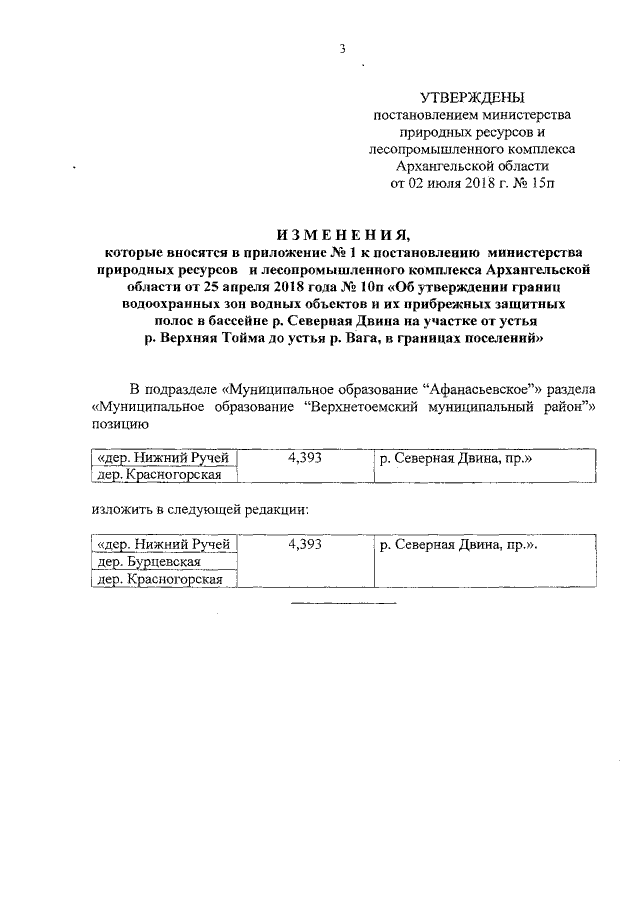 3

УТВЕРЖДЕНЫ
постановлением министерства природных ресурсов и лесопромышленного комплекса Архангельской области от 02 июля 2018 г. № 15п

ИЗМЕНЕНИЯ,
которые вносятся в приложение № 1 к постановлению министерства природных ресурсов и лесопромышленного комплекса Архангельской области от 25 апреля 2018 года № 10п «Об утверждении границ водоохранных зон водных объектов и их прибрежных защитных полос в бассейне р. Северная Двина на участке от устья р. Верхняя Тойма до устья р. Вага, в границах поселений»

В подразделе «Муниципальное образование “Афанасьевское”» раздела «Муниципальное образование “Верхнетоемский муниципальный район”» позицию

| «дер. Нижний Ручей | 4,393 | р. Северная Двина, пр.» |
|---|---|---|
| дер. Красногорская | | |

изложить в следующей редакции:

| «дер. Нижний Ручей | 4,393 | р. Северная Двина, пр.». |
|---|---|---|
| дер. Бурцевская | | |
| дер. Красногорская | | |